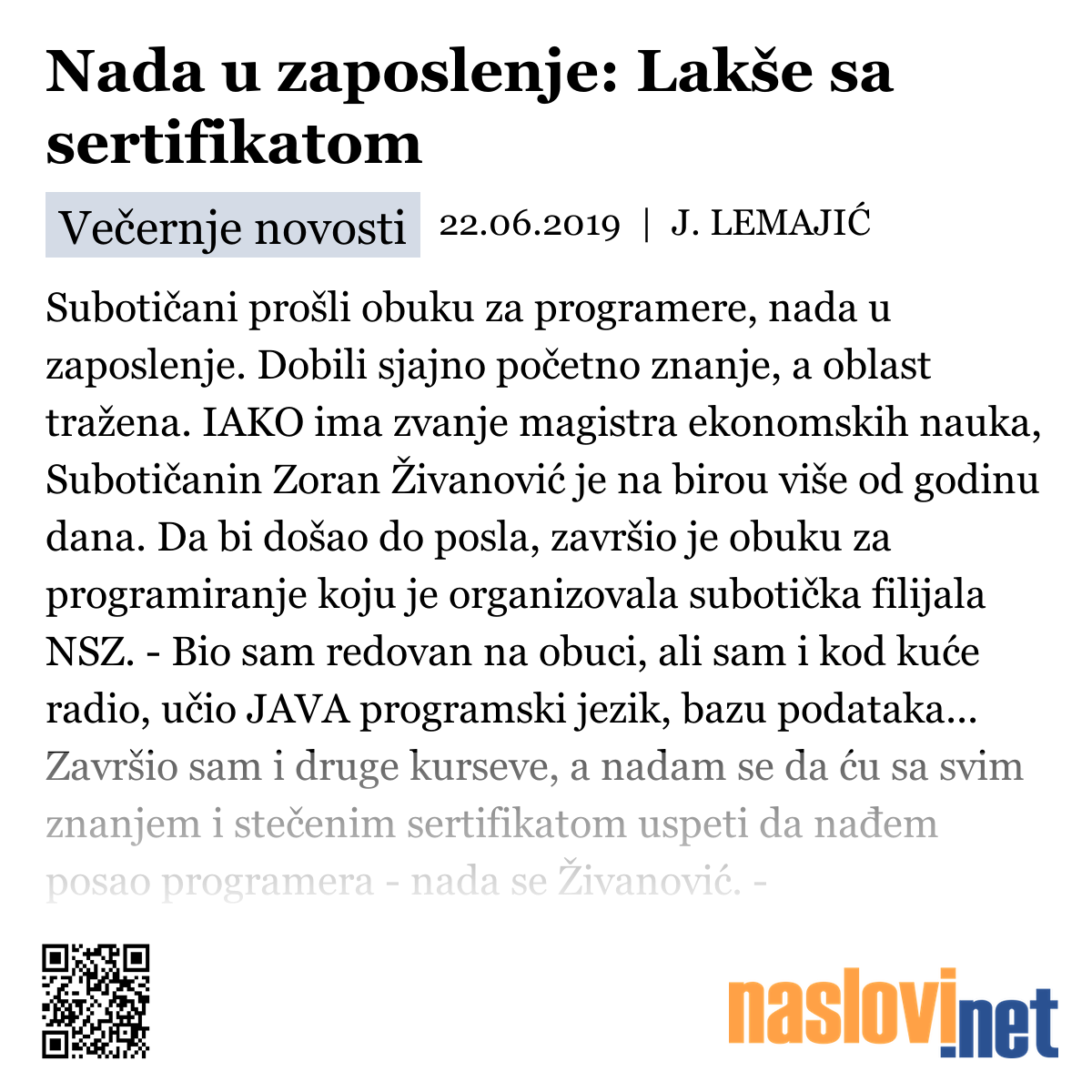 Nada u zaposlenje: Lakše sa sertifikatom

Večernje novosti 22.06.2019 | J. LEMAJIĆ

Subotičani prošli obuku za programere, nada u zaposlenje. Dobili sjajno početno znanje, a oblast tražena. IAKO ima zvanje magistra ekonomskih nauka, Subotičanin Zoran Živanović je na birou više od godinu dana. Da bi došao do posla, završio je obuku za programiranje koju je organizovala subotička filijala NSZ. - Bio sam redovan na obuci, ali sam i kod kuće radio, učio JAVA programski jezik, bazu podataka... Završio sam i druge kurseve, a nadam se da ću sa svim znanjem i stečenim sertifikatom uspeti da nađem posao programera - nada se Živanović. -

naslovi.net